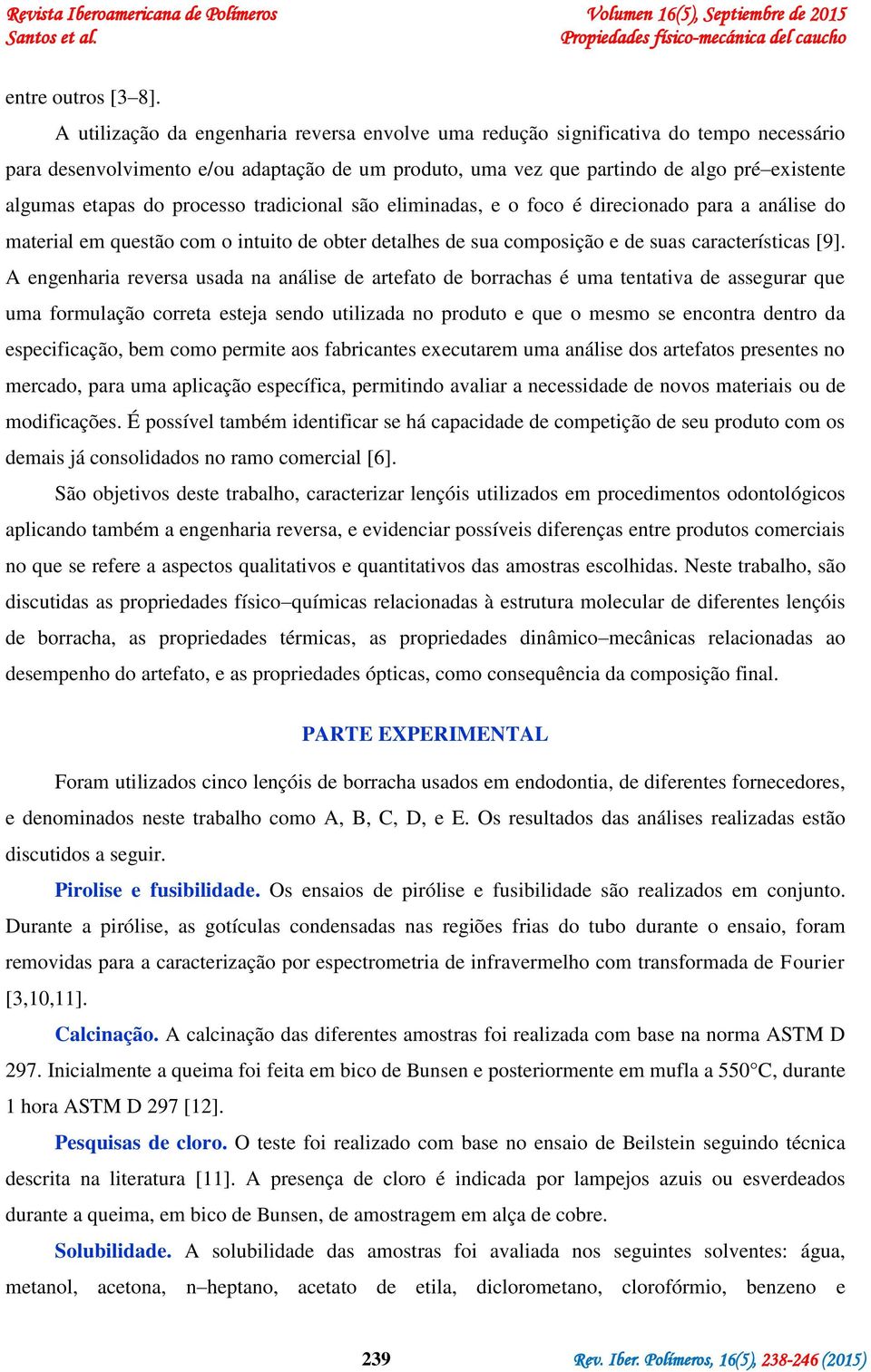 Revista Iberoamericana de Polímeros
Santos et al.

Volumen 16(5), Septiembre de 2015
Propiedades físico-mecánica del caucho

entre outros [3–8].

A utilização da engenharia reversa envolve uma redução significativa do tempo necessário para desenvolvimento e/ou adaptação de um produto, uma vez que partindo de algo pré–existente algumas etapas do processo tradicional são eliminadas, e o foco é direcionado para a análise do material em questão com o intuito de obter detalhes de sua composição e de suas características [9]. A engenharia reversa usada na análise de artefato de borrachas é uma tentativa de assegurar que uma formulação correta esteja sendo utilizada no produto e que o mesmo se encontra dentro da especificação, bem como permite aos fabricantes executarem uma análise dos artefatos presentes no mercado, para uma aplicação específica, permitindo avaliar a necessidade de novos materiais ou de modificações. É possível também identificar se há capacidade de competição de seu produto com os demais já consolidados no ramo comercial [6].

São objetivos deste trabalho, caracterizar lençóis utilizados em procedimentos odontológicos aplicando também a engenharia reversa, e evidenciar possíveis diferenças entre produtos comerciais no que se refere a aspectos qualitativos e quantitativos das amostras escolhidas. Neste trabalho, são discutidas as propriedades físico–químicas relacionadas à estrutura molecular de diferentes lençóis de borracha, as propriedades térmicas, as propriedades dinâmico–mecânicas relacionadas ao desempenho do artefato, e as propriedades ópticas, como consequência da composição final.

PARTE EXPERIMENTAL

Foram utilizados cinco lençóis de borracha usados em endodontia, de diferentes fornecedores, e denominados neste trabalho como A, B, C, D, e E. Os resultados das análises realizadas estão discutidos a seguir.

Pirolise e fusibilidade. Os ensaios de pirólise e fusibilidade são realizados em conjunto. Durante a pirólise, as gotículas condensadas nas regiões frias do tubo durante o ensaio, foram removidas para a caracterização por espectrometria de infravermelho com transformada de Fourier [3,10,11].

Calcinação. A calcinação das diferentes amostras foi realizada com base na norma ASTM D 297. Inicialmente a queima foi feita em bico de Bunsen e posteriormente em mufla a 550°C, durante 1 hora ASTM D 297 [12].

Pesquisas de cloro. O teste foi realizado com base no ensaio de Beilstein seguindo técnica descrita na literatura [11]. A presença de cloro é indicada por lampejos azuis ou esverdeados durante a queima, em bico de Bunsen, de amostragem em alça de cobre.

Solubilidade. A solubilidade das amostras foi avaliada nos seguintes solventes: água, metanol, acetona, n–heptano, acetato de etila, diclorometano, clorofórmio, benzeno e

239

Rev. Iber. Polímeros, 16(5), 238-246 (2015)